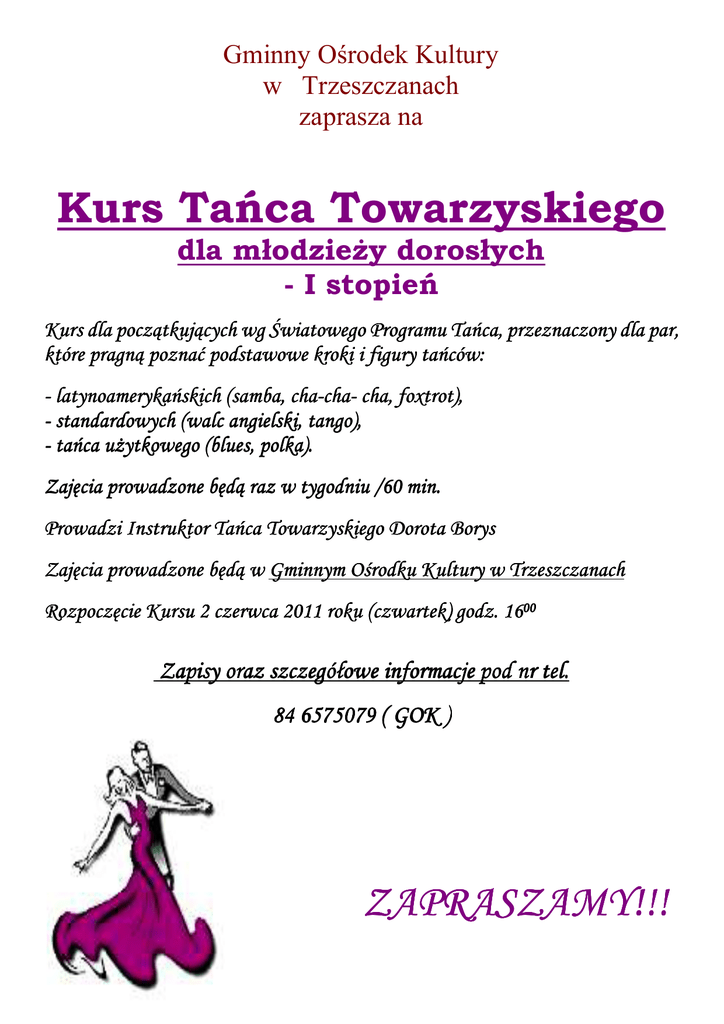 Gminny Ośrodek Kultury
w Trzeszczanach
zaprasza na

Kurs Tańca Towarzyskiego
dla młodzieży dorosłych
- I stopień

Kurs dla początkujących wg Światowego Programu Tańca, przeznaczony dla par, które pragną poznać podstawowe kroki i figury tańców:

- latynoamerykańskich (samba, cha-cha- cha, foxtrot),
- standardowych (walc angielski, tango),
- tańca użytkowego (blues, polka).

Zajęcia prowadzone będą raz w tygodniu /60 min.

Prowadzi Instruktor Tańca Towarzyskiego Dorota Borys

Zajęcia prowadzone będą w Gminnym Ośrodku Kultury w Trzeszczanach

Rozpoczęcie Kursu 2 czerwca 2011 roku (czwartek) godz. $16^{00}$

Zapisy oraz szczegółowe informacje pod nr tel.

84 6575079 ( GOK )

ZAPRASZAMY!!!